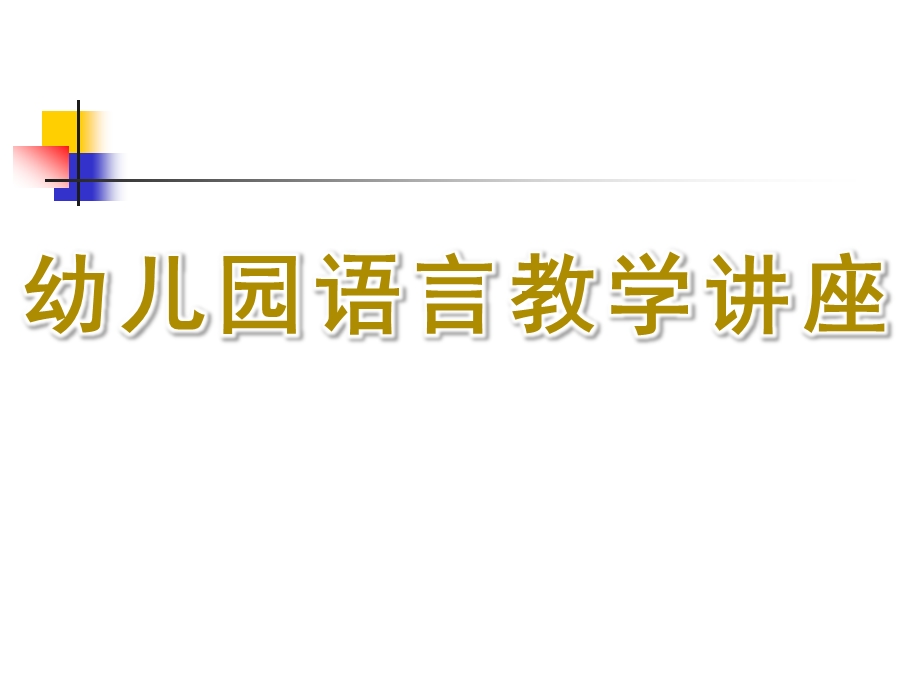 幼儿园语言教学讲座